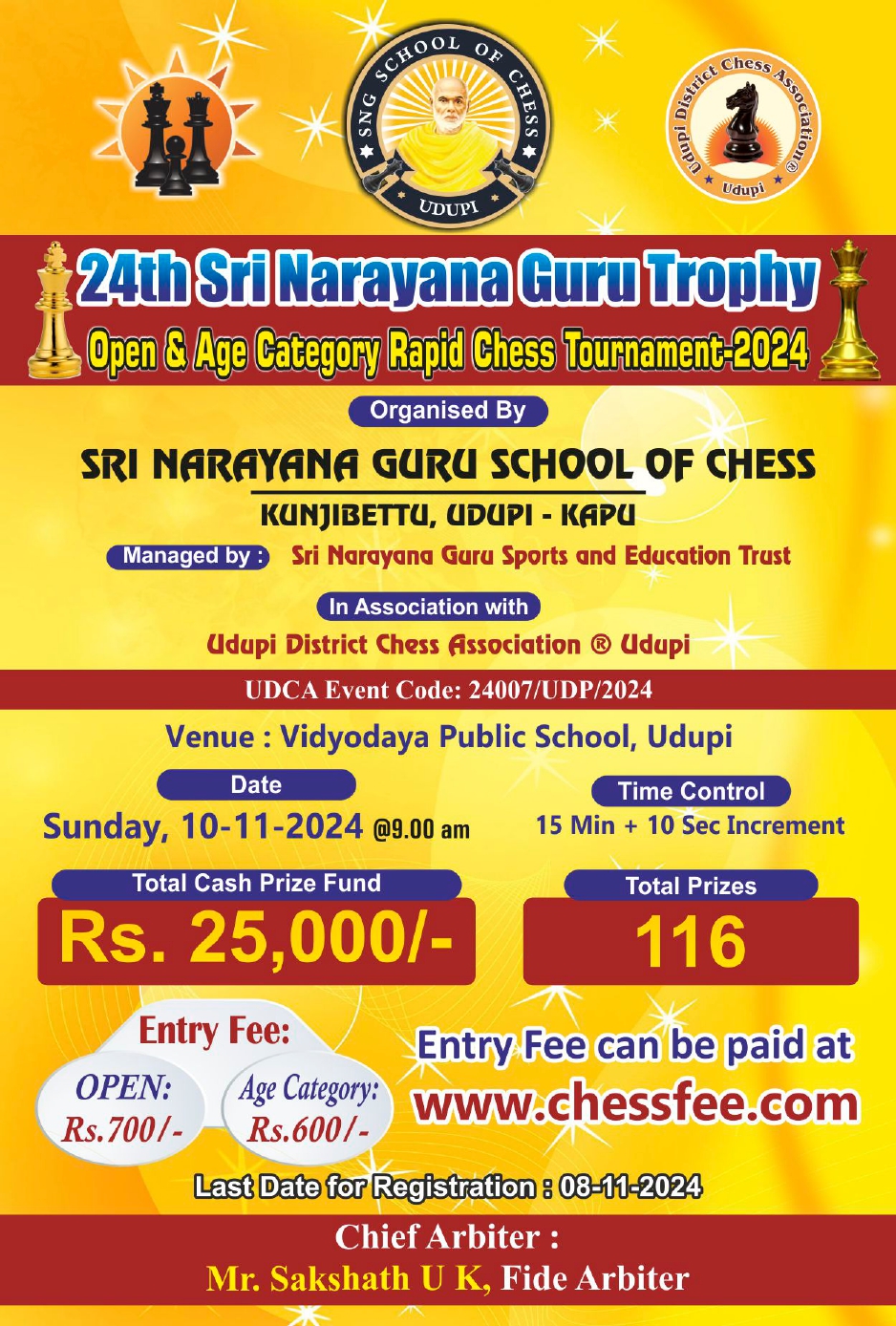 SNG SCHOOL OF CHESS
UDUPI

Udupi District Chess Association®
Udupi

24th Sri Narayana Guru Trophy
Open & Age Category Rapid Chess Tournament-2024

Organised By
SRI NARAYANA GURU SCHOOL OF CHESS
KUNJIBETTU, UDUPI - KAPU
Managed by : Sri Narayana Guru Sports and Education Trust

In Association with
Udupi District Chess Association ® Udupi

UDCA Event Code: 24007/UDP/2024

Venue : Vidyodaya Public School, Udupi

Date
Sunday, 10-11-2024 @9.00 am

Time Control
15 Min + 10 Sec Increment

Total Cash Prize Fund
Rs. 25,000/-

Total Prizes
116

Entry Fee:
OPEN: Rs.700/-
Age Category: Rs.600/-

Entry Fee can be paid at
www.chessfee.com

Last Date for Registration : 08-11-2024

Chief Arbiter :
Mr. Sakshath U K, Fide Arbiter